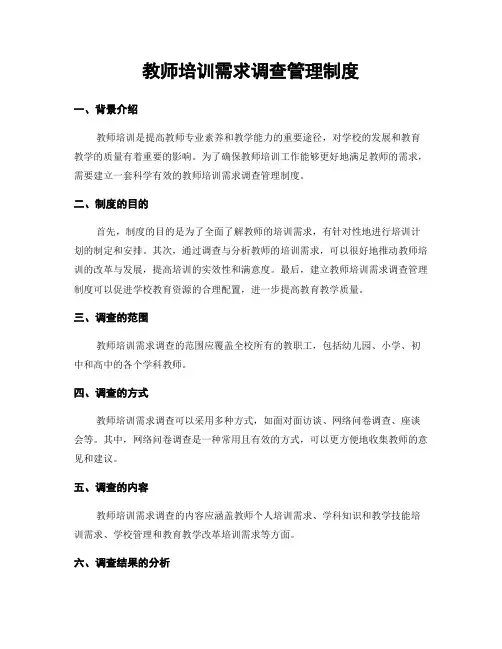 教师培训需求调查管理制度

一、背景介绍

教师培训是提高教师专业素养和教学能力的重要途径，对学校的发展和教育教学的质量有着重要的影响。为了确保教师培训工作能够更好地满足教师的需求，需要建立一套科学有效的教师培训需求调查管理制度。

二、制度的目的

首先，制度的目的是为了全面了解教师的培训需求，有针对性地进行培训计划的制定和安排。其次，通过调查与分析教师的培训需求，可以很好地推动教师培训的改革与发展，提高培训的实效性和满意度。最后，建立教师培训需求调查管理制度可以促进学校教育资源的合理配置，进一步提高教育教学质量。

三、调查的范围

教师培训需求调查的范围应覆盖全校所有的教职工，包括幼儿园、小学、初中和高中的各个学科教师。

四、调查的方式

教师培训需求调查可以采用多种方式，如面对面访谈、网络问卷调查、座谈会等。其中，网络问卷调查是一种常用且有效的方式，可以更方便地收集教师的意见和建议。

五、调查的内容

教师培训需求调查的内容应涵盖教师个人培训需求、学科知识和教学技能培训需求、学校管理和教育教学改革培训需求等方面。

六、调查结果的分析